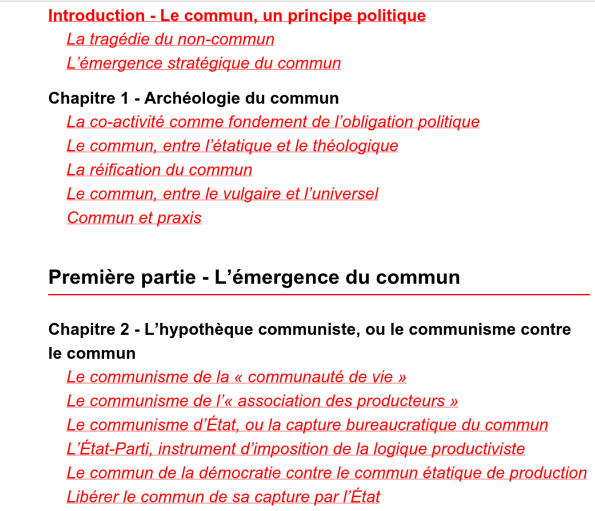 Introduction - Le commun, un principe politique
La tragédie du non-commun
L’émergence stratégique du commun

Chapitre 1 - Archéologie du commun
La co-activité comme fondement de l’obligation politique
Le commun, entre l’étatique et le théologique
La réification du commun
Le commun, entre le vulgaire et l’universel
Commun et praxis

Première partie - L’émergence du commun

Chapitre 2 - L’hypothèque communiste, ou le communisme contre le commun
Le communisme de la « communauté de vie »
Le communisme de l’« association des producteurs »
Le communisme d’État, ou la capture bureaucratique du commun
L’État-Parti, instrument d’imposition de la logique productiviste
Le commun de la démocratie contre le commun étatique de production
Libérer le commun de sa capture par l’État